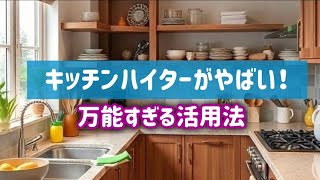 キッチンハイターがやばい！
万能すぎる活用法